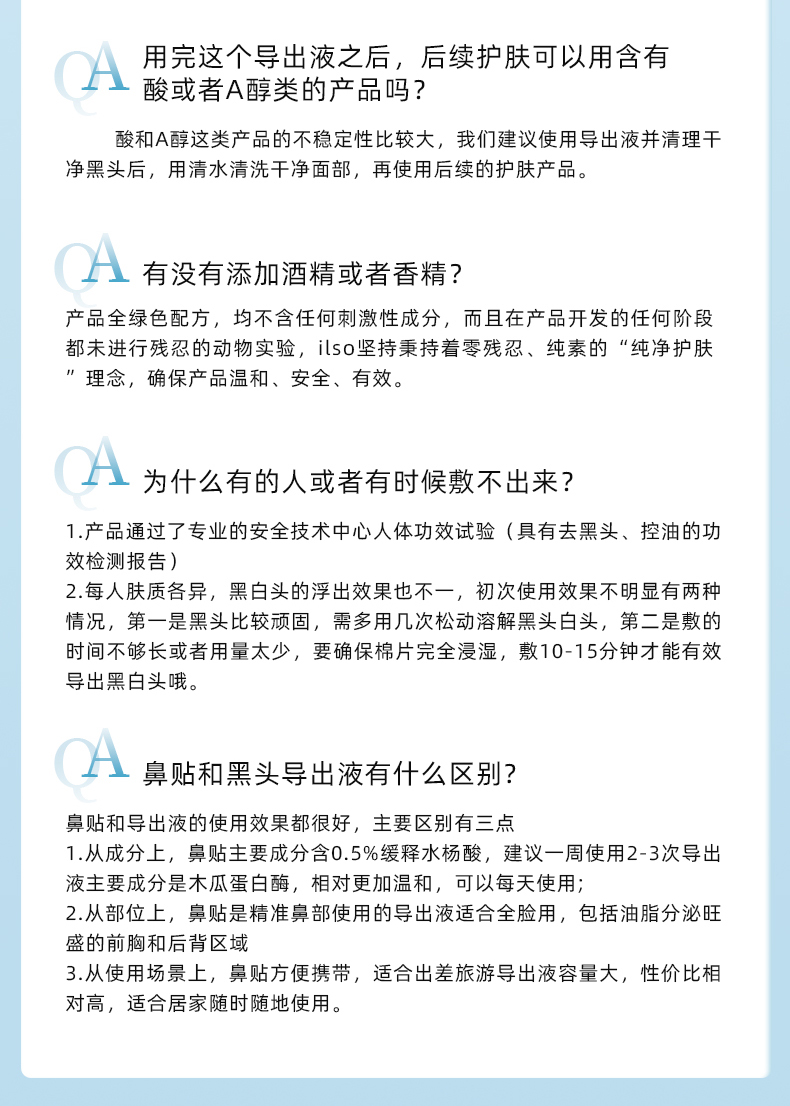 QA 用完这个导出液之后，后续护肤可以用含有酸或者A醇类的产品吗？

酸和A醇这类产品的不稳定性比较大，我们建议使用导出液并清理干净黑头后，用清水清洗干净面部，再使用后续的护肤产品。

QA 有没有添加酒精或者香精？

产品全绿色配方，均不含任何刺激性成分，而且在产品开发的任何阶段都未进行残忍的动物实验，ilso坚持秉持着零残忍、纯素的“纯净护肤”理念，确保产品温和、安全、有效。

QA 为什么有的人或者有时候敷不出来？

1.产品通过了专业的安全技术中心人体功效试验（具有去黑头、控油的功效检测报告）
2.每人肤质各异，黑白头的浮出效果也不一，初次使用效果不明显有两种情况，第一是黑头比较顽固，需多用几次松动溶解黑头白头，第二是敷的时间不够长或者用量太少，要确保棉片完全浸湿，敷10-15分钟才能有效导出黑白头哦。

QA 鼻贴和黑头导出液有什么区别？

鼻贴和导出液的使用效果都很好，主要区别有三点
1.从成分上，鼻贴主要成分含0.5%缓释水杨酸，建议一周使用2-3次导出液主要成分是木瓜蛋白酶，相对更加温和，可以每天使用；
2.从部位上，鼻贴是精准鼻部使用的导出液适合全脸用，包括油脂分泌旺盛的前胸和后背区域
3.从使用场景上，鼻贴方便携带，适合出差旅游导出液容量大，性价比相对高，适合居家随时随地使用。